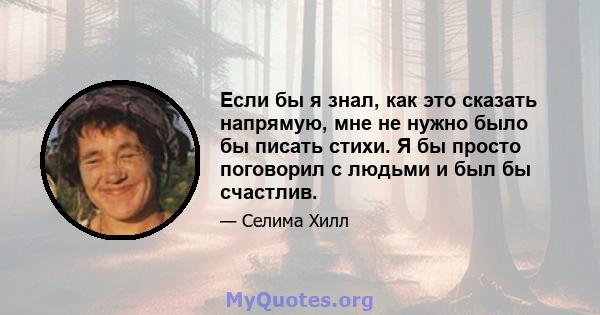 Если бы я знал, как это сказать напрямую, мне не нужно было бы писать стихи. Я бы просто поговорил с людьми и был бы счастлив.

— Селима Хилл

MyQuotes.org